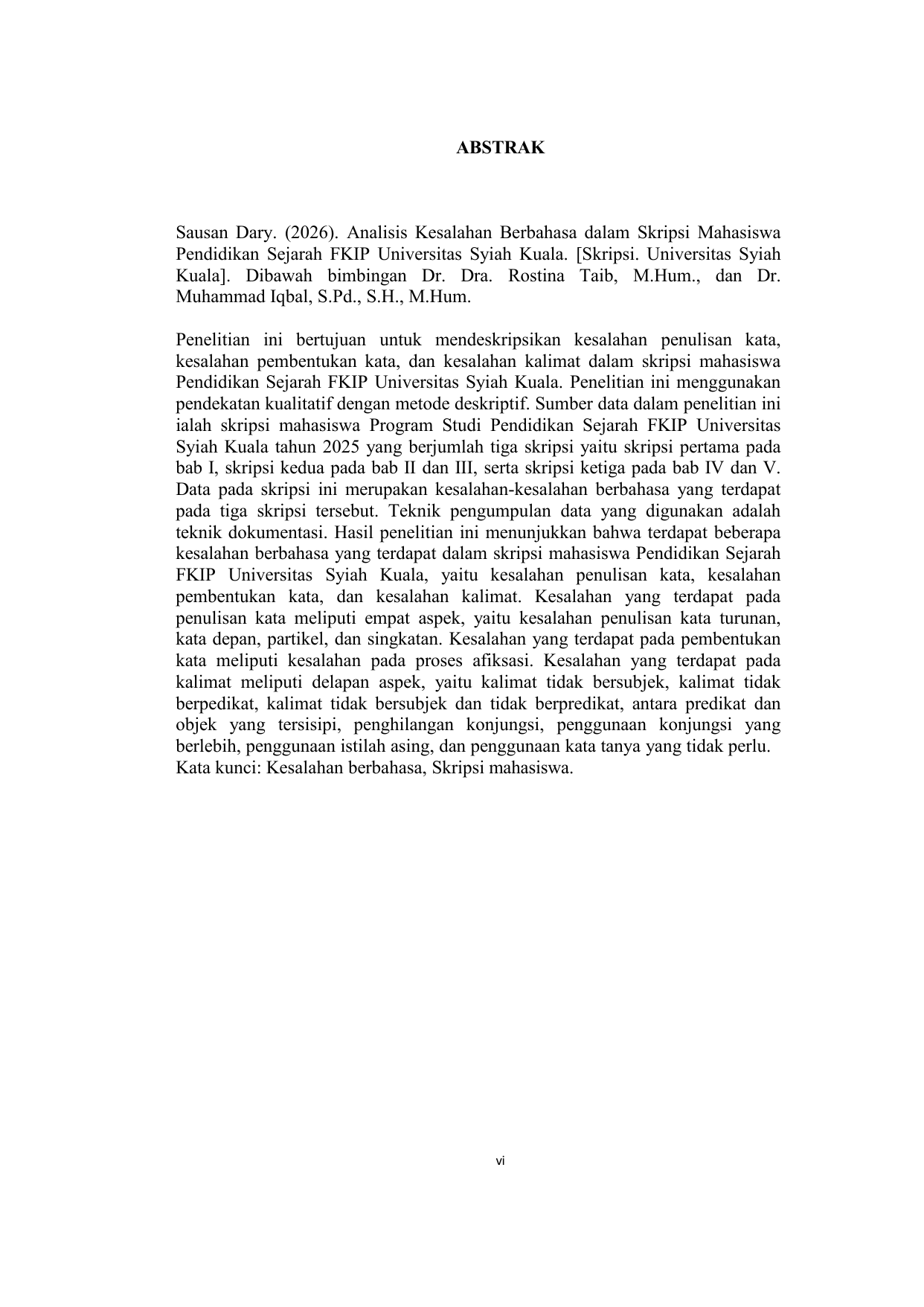 ABSTRAK

Sausan Dary. (2026). Analisis Kesalahan Berbahasa dalam Skripsi Mahasiswa Pendidikan Sejarah FKIP Universitas Syiah Kuala. [Skripsi. Universitas Syiah Kuala]. Dibawah bimbingan Dr. Dra. Rostina Taib, M.Hum., dan Dr. Muhammad Iqbal, S.Pd., S.H., M.Hum.

Penelitian ini bertujuan untuk mendeskripsikan kesalahan penulisan kata, kesalahan pembentukan kata, dan kesalahan kalimat dalam skripsi mahasiswa Pendidikan Sejarah FKIP Universitas Syiah Kuala. Penelitian ini menggunakan pendekatan kualitatif dengan metode deskriptif. Sumber data dalam penelitian ini ialah skripsi mahasiswa Program Studi Pendidikan Sejarah FKIP Universitas Syiah Kuala tahun 2025 yang berjumlah tiga skripsi yaitu skripsi pertama pada bab I, skripsi kedua pada bab II dan III, serta skripsi ketiga pada bab IV dan V. Data pada skripsi ini merupakan kesalahan-kesalahan berbahasa yang terdapat pada tiga skripsi tersebut. Teknik pengumpulan data yang digunakan adalah teknik dokumentasi. Hasil penelitian ini menunjukkan bahwa terdapat beberapa kesalahan berbahasa yang terdapat dalam skripsi mahasiswa Pendidikan Sejarah FKIP Universitas Syiah Kuala, yaitu kesalahan penulisan kata, kesalahan pembentukan kata, dan kesalahan kalimat. Kesalahan yang terdapat pada penulisan kata meliputi empat aspek, yaitu kesalahan penulisan kata turunan, kata depan, partikel, dan singkatan. Kesalahan yang terdapat pada pembentukan kata meliputi kesalahan pada proses afiksasi. Kesalahan yang terdapat pada kalimat meliputi delapan aspek, yaitu kalimat tidak bersubjek, kalimat tidak berpedikat, kalimat tidak bersubjek dan tidak berpredikat, antara predikat dan objek yang tersisipi, penghilangan konjungsi, penggunaan konjungsi yang berlebih, penggunaan istilah asing, dan penggunaan kata tanya yang tidak perlu.
Kata kunci: Kesalahan berbahasa, Skripsi mahasiswa.

vi